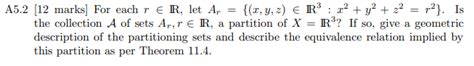 A5.2 [12 marks] For each $r \in \mathbb{R}$, let $A_r = \{(x, y, z) \in \mathbb{R}^3 : x^2 + y^2 + z^2 = r^2\}$. Is the collection $\mathcal{A}$ of sets $A_r, r \in \mathbb{R}$, a partition of $X = \mathbb{R}^3$? If so, give a geometric description of the partitioning sets and describe the equivalence relation implied by this partition as per Theorem 11.4.